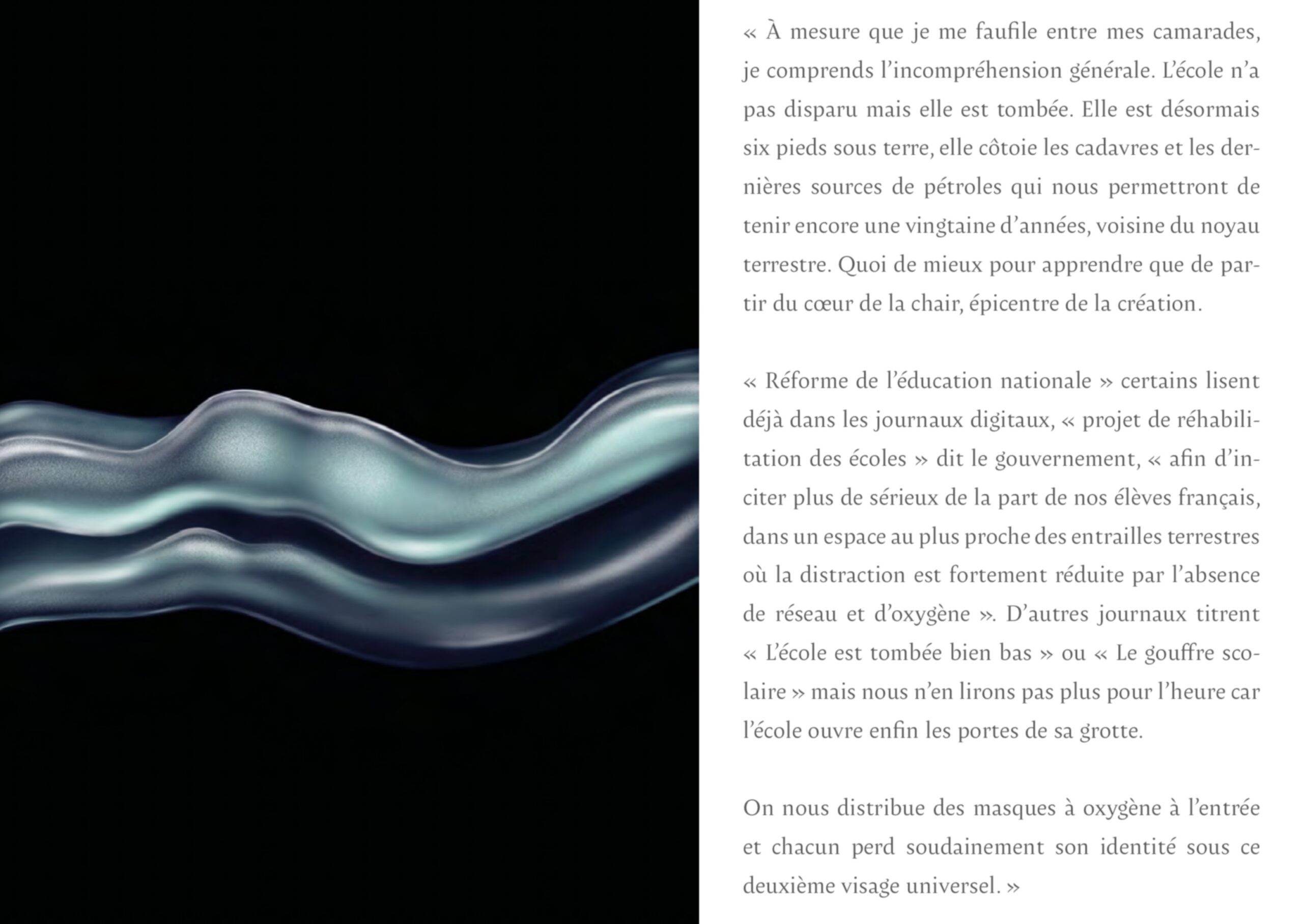 « À mesure que je me faufile entre mes camarades, je comprends l'incompréhension générale. L'école n'a pas disparu mais elle est tombée. Elle est désormais six pieds sous terre, elle côtoie les cadavres et les dernières sources de pétroles qui nous permettront de tenir encore une vingtaine d'années, voisine du noyau terrestre. Quoi de mieux pour apprendre que de partir du cœur de la chair, épicentre de la création.

« Réforme de l'éducation nationale » certains lisent déjà dans les journaux digitaux, « projet de réhabilitation des écoles » dit le gouvernement, « afin d'inciter plus de sérieux de la part de nos élèves français, dans un espace au plus proche des entrailles terrestres où la distraction est fortement réduite par l'absence de réseau et d'oxygène ». D'autres journaux titrent « L'école est tombée bien bas » ou « Le gouffre scolaire » mais nous n'en lirons pas plus pour l'heure car l'école ouvre enfin les portes de sa grotte.

On nous distribue des masques à oxygène à l'entrée et chacun perd soudainement son identité sous ce deuxième visage universel. »